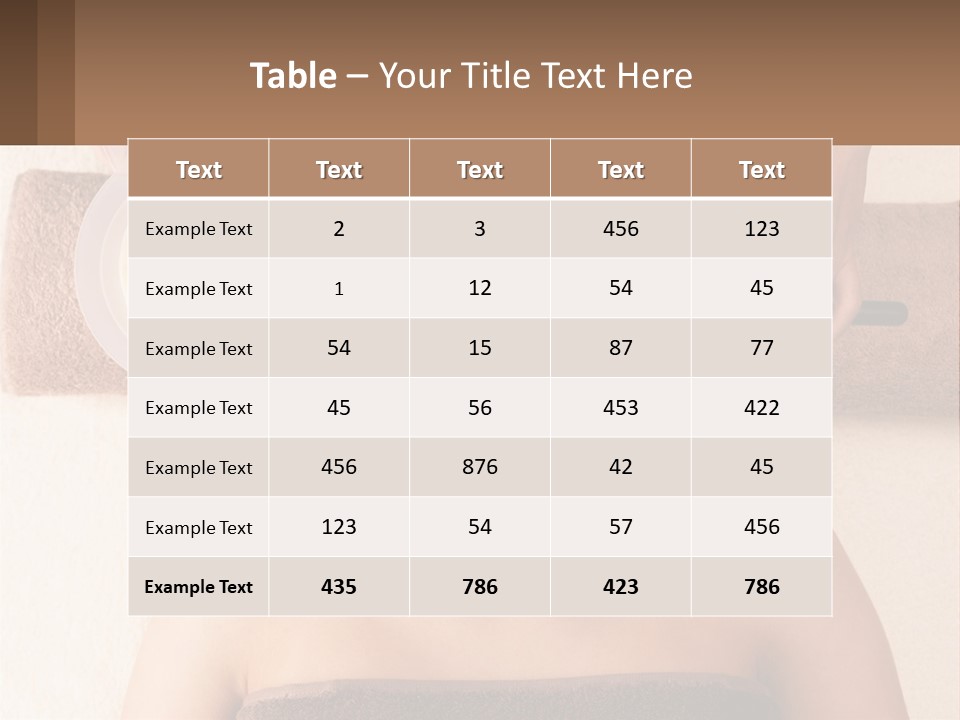 Table – Your Title Text Here

| Text | Text | Text | Text | Text |
|---|---|---|---|---|
| Example Text | 2 | 3 | 456 | 123 |
| Example Text | 1 | 12 | 54 | 45 |
| Example Text | 54 | 15 | 87 | 77 |
| Example Text | 45 | 56 | 453 | 422 |
| Example Text | 456 | 876 | 42 | 45 |
| Example Text | 123 | 54 | 57 | 456 |
| Example Text | 435 | 786 | 423 | 786 |